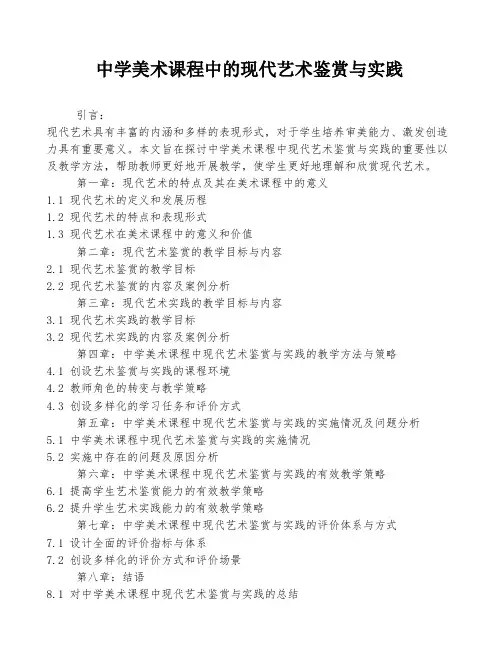 中学美术课程中的现代艺术鉴赏与实践

引言：

现代艺术具有丰富的内涵和多样的表现形式，对于学生培养审美能力、激发创造力具有重要意义。本文旨在探讨中学美术课程中现代艺术鉴赏与实践的重要性以及教学方法，帮助教师更好地开展教学，使学生更好地理解和欣赏现代艺术。

第一章：现代艺术的特点及其在美术课程中的意义

1.1 现代艺术的定义和发展历程

1.2 现代艺术的特点和表现形式

1.3 现代艺术在美术课程中的意义和价值

第二章：现代艺术鉴赏的教学目标与内容

2.1 现代艺术鉴赏的教学目标

2.2 现代艺术鉴赏的内容及案例分析

第三章：现代艺术实践的教学目标与内容

3.1 现代艺术实践的教学目标

3.2 现代艺术实践的内容及案例分析

第四章：中学美术课程中现代艺术鉴赏与实践的教学方法与策略

4.1 创设艺术鉴赏与实践的课程环境

4.2 教师角色的转变与教学策略

4.3 创设多样化的学习任务和评价方式

第五章：中学美术课程中现代艺术鉴赏与实践的实施情况及问题分析

5.1 中学美术课程中现代艺术鉴赏与实践的实施情况

5.2 实施中存在的问题及原因分析

第六章：中学美术课程中现代艺术鉴赏与实践的有效教学策略

6.1 提高学生艺术鉴赏能力的有效教学策略

6.2 提升学生艺术实践能力的有效教学策略

第七章：中学美术课程中现代艺术鉴赏与实践的评价体系与方式

7.1 设计全面的评价指标与体系

7.2 创设多样化的评价方式和评价场景

第八章：结语

8.1 对中学美术课程中现代艺术鉴赏与实践的总结